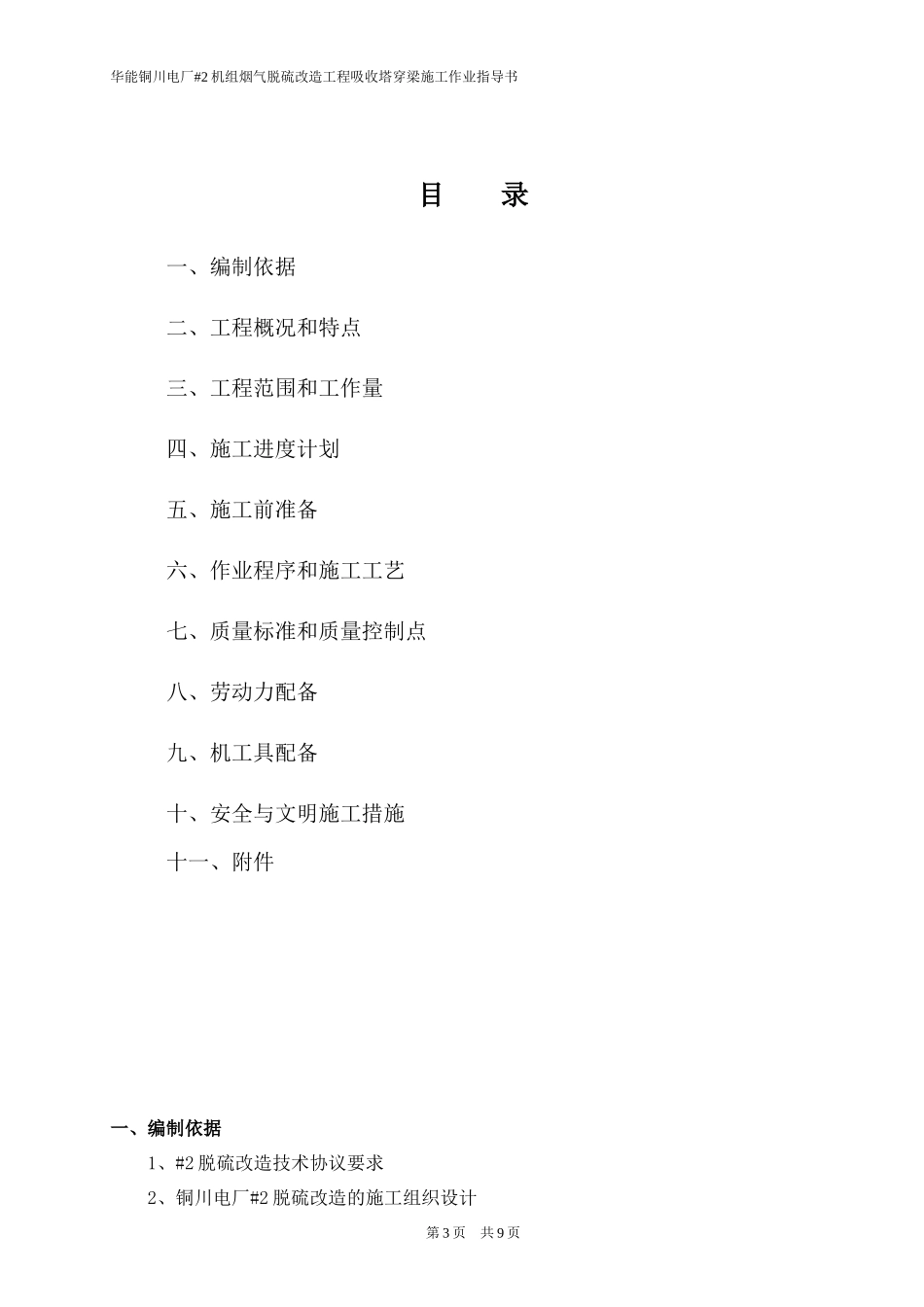 华能铜川电厂#2机组烟气脱硫改造工程吸收塔穿梁施工作业指导书

目　录

一、编制依据

二、工程概况和特点

三、工程范围和工作量

四、施工进度计划

五、施工前准备

六、作业程序和施工工艺

七、质量标准和质量控制点

八、劳动力配备

九、机工具配备

十、安全与文明施工措施

十一、附件

一、编制依据

1、#2脱硫改造技术协议要求

2、铜川电厂#2脱硫改造的施工组织设计

第3页　共9页